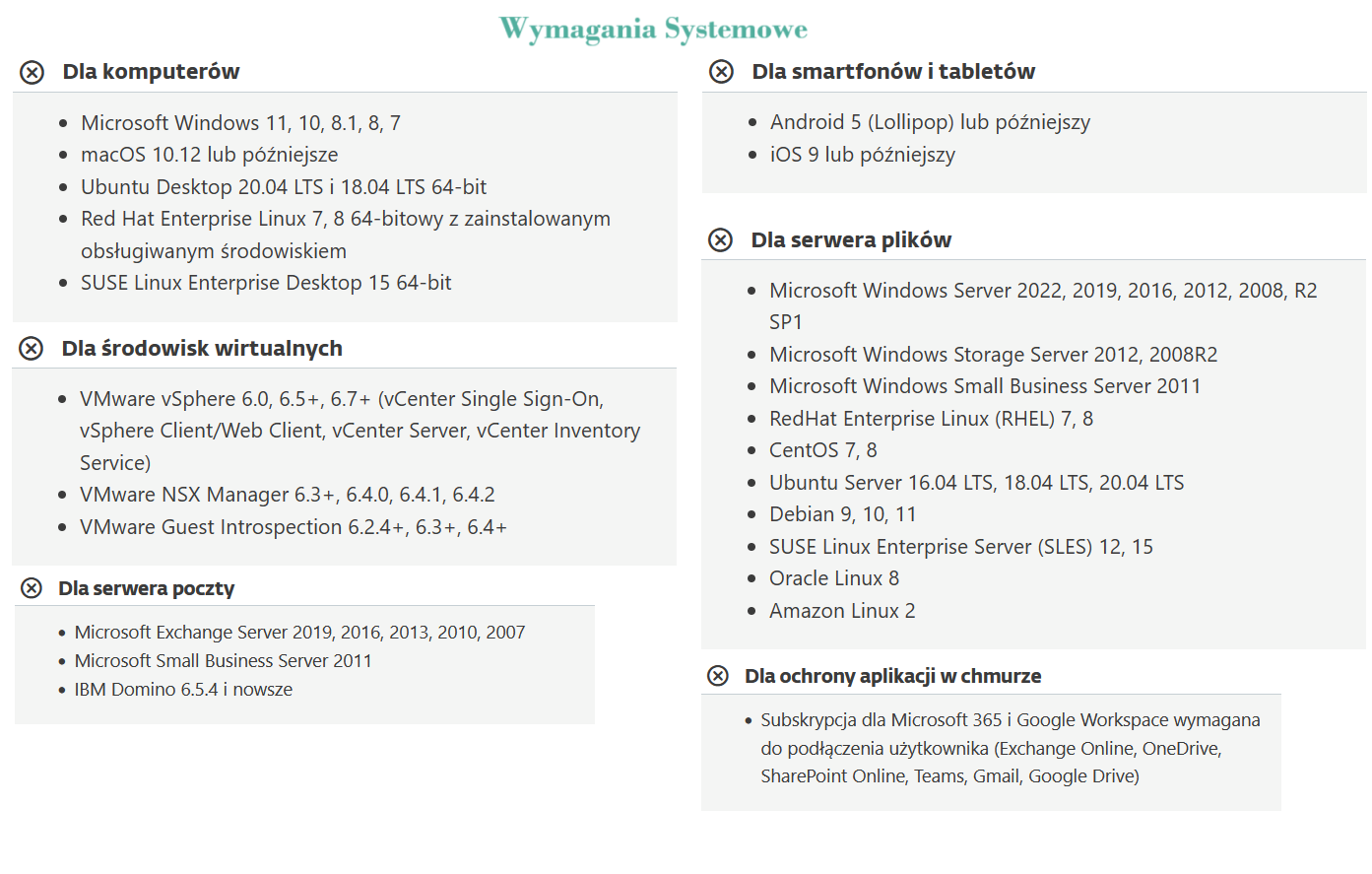 Wymagania Systemowe

Dla komputerów

- Microsoft Windows 11, 10, 8.1, 8, 7
- macOS 10.12 lub późniejsze
- Ubuntu Desktop 20.04 LTS i 18.04 LTS 64-bit
- Red Hat Enterprise Linux 7, 8 64-bitowy z zainstalowanym obsługiwanym środowiskiem
- SUSE Linux Enterprise Desktop 15 64-bit

Dla środowisk wirtualnych

- VMware vSphere 6.0, 6.5+, 6.7+ (vCenter Single Sign-On, vSphere Client/Web Client, vCenter Server, vCenter Inventory Service)
- VMware NSX Manager 6.3+, 6.4.0, 6.4.1, 6.4.2
- VMware Guest Introspection 6.2.4+, 6.3+, 6.4+

Dla serwera poczty

- Microsoft Exchange Server 2019, 2016, 2013, 2010, 2007
- Microsoft Small Business Server 2011
- IBM Domino 6.5.4 i nowsze

Dla smartfonów i tabletów

- Android 5 (Lollipop) lub późniejszy
- iOS 9 lub późniejszy

Dla serwera plików

- Microsoft Windows Server 2022, 2019, 2016, 2012, 2008, R2 SP1
- Microsoft Windows Storage Server 2012, 2008R2
- Microsoft Windows Small Business Server 2011
- RedHat Enterprise Linux (RHEL) 7, 8
- CentOS 7, 8
- Ubuntu Server 16.04 LTS, 18.04 LTS, 20.04 LTS
- Debian 9, 10, 11
- SUSE Linux Enterprise Server (SLES) 12, 15
- Oracle Linux 8
- Amazon Linux 2

Dla ochrony aplikacji w chmurze

- Subskrypcja dla Microsoft 365 i Google Workspace wymagana do podłączenia użytkownika (Exchange Online, OneDrive, SharePoint Online, Teams, Gmail, Google Drive)